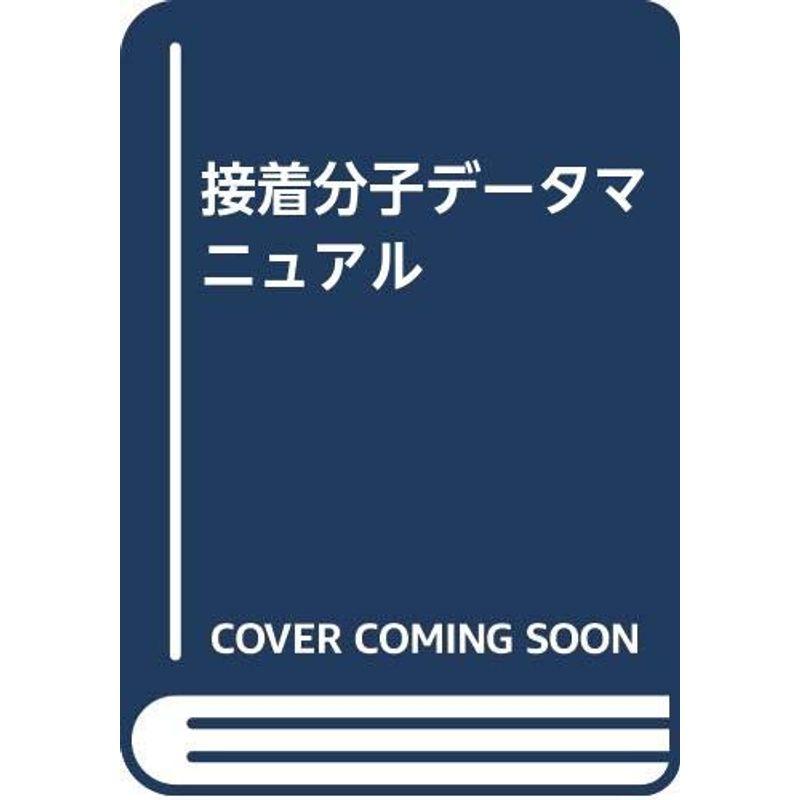 接着分子データマニュアル

COVER COMING SOON